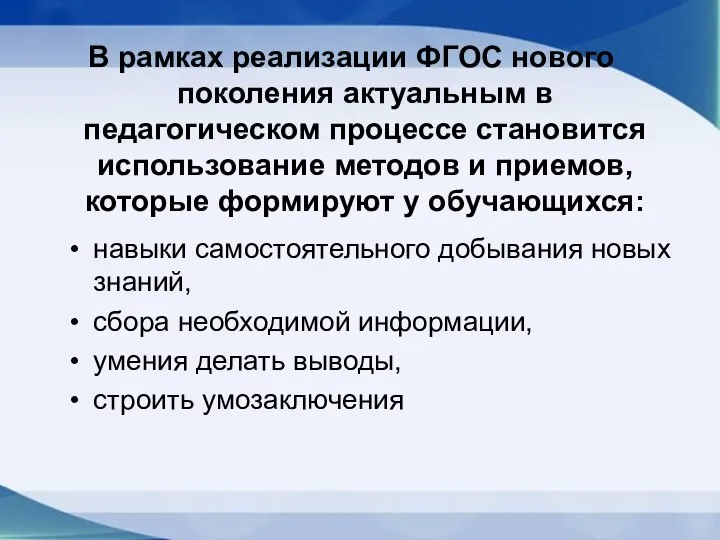 В рамках реализации ФГОС нового поколения актуальным в педагогическом процессе становится использование методов и приемов, которые формируют у обучающихся:

• навыки самостоятельного добывания новых знаний,
• сбора необходимой информации,
• умения делать выводы,
• строить умозаключения